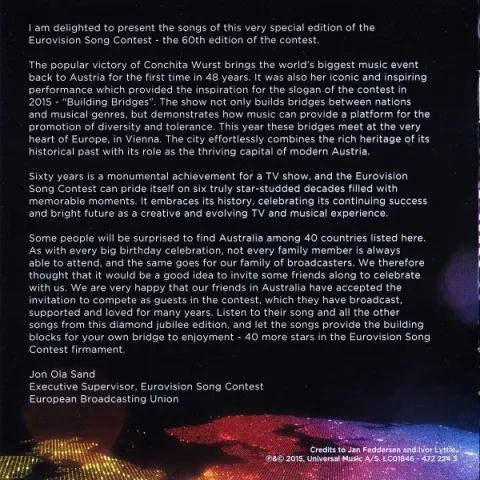 I am delighted to present the songs of this very special edition of the Eurovision Song Contest - the 60th edition of the contest.

The popular victory of Conchita Wurst brings the world's biggest music event back to Austria for the first time in 48 years. It was also her iconic and inspiring performance which provided the inspiration for the slogan of the contest in 2015 - "Building Bridges". The show not only builds bridges between nations and musical genres, but demonstrates how music can provide a platform for the promotion of diversity and tolerance. This year these bridges meet at the very heart of Europe, in Vienna. The city effortlessly combines the rich heritage of its historical past with its role as the thriving capital of modern Austria.

Sixty years is a monumental achievement for a TV show, and the Eurovision Song Contest can pride itself on six truly star-studded decades filled with memorable moments. It embraces its history, celebrating its continuing success and bright future as a creative and evolving TV and musical experience.

Some people will be surprised to find Australia among 40 countries listed here. As with every big birthday celebration, not every family member is always able to attend, and the same goes for our family of broadcasters. We therefore thought that it would be a good idea to invite some friends along to celebrate with us. We are very happy that our friends in Australia have accepted the invitation to compete as guests in the contest, which they have broadcast, supported and loved for many years. Listen to their song and all the other songs from this diamond jubilee edition, and let the songs provide the building blocks for your own bridge to enjoyment - 40 more stars in the Eurovision Song Contest firmament.

Jon Ola Sand
Executive Supervisor, Eurovision Song Contest
European Broadcasting Union

Credits to Jan Feddersen and Ivor Lyttle.
℗&© 2015, Universal Music A/S. LC01846 - 472 224 3